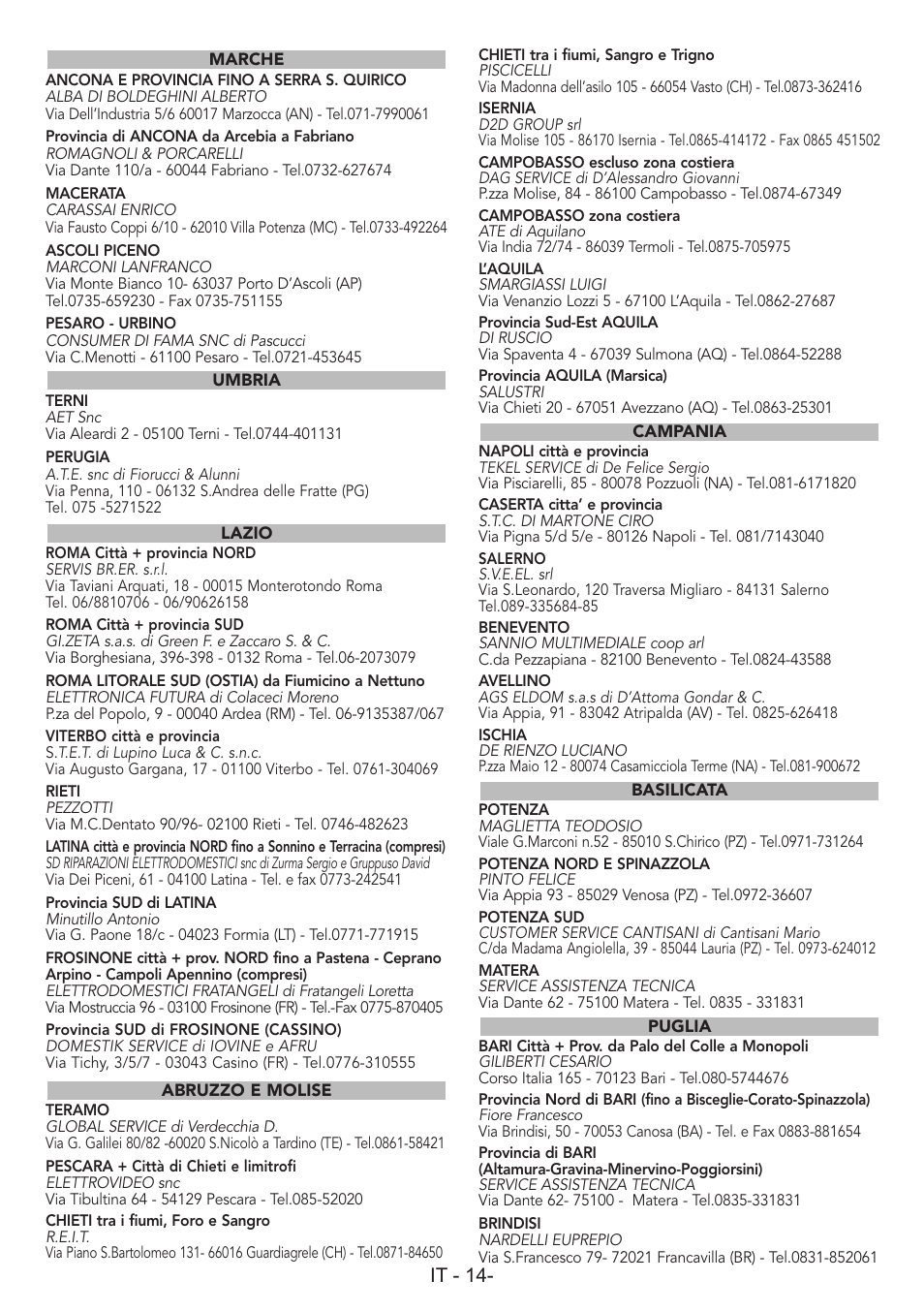 MARCHE

ANCONA E PROVINCIA FINO A SERRA S. QUIRICO
ALBA DI BOLDEGHINI ALBERTO
Via Dell'Industria 5/6 60017 Marzocca (AN) - Tel.071-7990061

Provincia di ANCONA da Arcebia a Fabriano
ROMAGNOLI & PORCARELLI
Via Dante 110/a - 60044 Fabriano - Tel.0732-627674

MACERATA
CARASSAI ENRICO
Via Fausto Coppi 6/10 - 62010 Villa Potenza (MC) - Tel.0733-492264

ASCOLI PICENO
MARCONI LANFRANCO
Via Monte Bianco 10- 63037 Porto D'Ascoli (AP)
Tel.0735-659230 - Fax 0735-751155

PESARO - URBINO
CONSUMER DI FAMA SNC di Pascucci
Via C.Menotti - 61100 Pesaro - Tel.0721-453645

UMBRIA

TERNI
AET Snc
Via Aleardi 2 - 05100 Terni - Tel.0744-401131

PERUGIA
A.T.E. snc di Fiorucci & Alunni
Via Penna, 110 - 06132 S.Andrea delle Fratte (PG)
Tel. 075 -5271522

LAZIO

ROMA Città + provincia NORD
SERVIS BR.ER. s.r.l.
Via Taviani Arquati, 18 - 00015 Monterotondo Roma
Tel. 06/8810706 - 06/90626158

ROMA Città + provincia SUD
GI.ZETA s.a.s. di Green F. e Zaccaro S. & C.
Via Borghesiana, 396-398 - 0132 Roma - Tel.06-2073079

ROMA LITORALE SUD (OSTIA) da Fiumicino a Nettuno
ELETTRONICA FUTURA di Colaceci Moreno
P.za del Popolo, 9 - 00040 Ardea (RM) - Tel. 06-9135387/067

VITERBO città e provincia
S.T.E.T. di Lupino Luca & C. s.n.c.
Via Augusto Gargana, 17 - 01100 Viterbo - Tel. 0761-304069

RIETI
PEZZOTTI
Via M.C.Dentato 90/96- 02100 Rieti - Tel. 0746-482623

LATINA città e provincia NORD fino a Sonnino e Terracina (compresi)
SD RIPARAZIONI ELETTRODOMESTICI snc di Zurma Sergio e Gruppuso David
Via Dei Piceni, 61 - 04100 Latina - Tel. e fax 0773-242541

Provincia SUD di LATINA
Minutillo Antonio
Via G. Paone 18/c - 04023 Formia (LT) - Tel.0771-771915

FROSINONE città + prov. NORD fino a Pastena - Ceprano Arpino - Campoli Apennino (compresi)
ELETTRODOMESTICI FRATANGELI di Fratangeli Loretta
Via Mostruccia 96 - 03100 Frosinone (FR) - Tel.-Fax 0775-870405

Provincia SUD di FROSINONE (CASSINO)
DOMESTIK SERVICE di IOVINE e AFRU
Via Tichy, 3/5/7 - 03043 Casino (FR) - Tel.0776-310555

ABRUZZO E MOLISE

TERAMO
GLOBAL SERVICE di Verdecchia D.
Via G. Galilei 80/82 -60020 S.Nicolò a Tardino (TE) - Tel.0861-58421

PESCARA + Città di Chieti e limitrofi
ELETTROVIDEO snc
Via Tibultina 64 - 54129 Pescara - Tel.085-52020

CHIETI tra i fiumi, Foro e Sangro
R.E.I.T.
Via Piano S.Bartolomeo 131- 66016 Guardiagrele (CH) - Tel.0871-84650

CHIETI tra i fiumi, Sangro e Trigno
PISCICELLI
Via Madonna dell'asilo 105 - 66054 Vasto (CH) - Tel.0873-362416

ISERNIA
D2D GROUP srl
Via Molise 105 - 86170 Isernia - Tel.0865-414172 - Fax 0865 451502

CAMPOBASSO escluso zona costiera
DAG SERVICE di D'Alessandro Giovanni
P.zza Molise, 84 - 86100 Campobasso - Tel.0874-67349

CAMPOBASSO zona costiera
ATE di Aquilano
Via India 72/74 - 86039 Termoli - Tel.0875-705975

L'AQUILA
SMARGIASSI LUIGI
Via Venanzio Lozzi 5 - 67100 L'Aquila - Tel.0862-27687

Provincia Sud-Est AQUILA
DI RUSCIO
Via Spaventa 4 - 67039 Sulmona (AQ) - Tel.0864-52288

Provincia AQUILA (Marsica)
SALUSTRI
Via Chieti 20 - 67051 Avezzano (AQ) - Tel.0863-25301

CAMPANIA

NAPOLI città e provincia
TEKEL SERVICE di De Felice Sergio
Via Pisciarelli, 85 - 80078 Pozzuoli (NA) - Tel.081-6171820

CASERTA citta' e provincia
S.T.C. DI MARTONE CIRO
Via Pigna 5/d 5/e - 80126 Napoli - Tel. 081/7143040

SALERNO
S.V.E.EL. srl
Via S.Leonardo, 120 Traversa Migliaro - 84131 Salerno
Tel.089-335684-85

BENEVENTO
SANNIO MULTIMEDIALE coop arl
C.da Pezzapiana - 82100 Benevento - Tel.0824-43588

AVELLINO
AGS ELDOM s.a.s di D'Attoma Gondar & C.
Via Appia, 91 - 83042 Atripalda (AV) - Tel. 0825-626418

ISCHIA
DE RIENZO LUCIANO
P.zza Maio 12 - 80074 Casamicciola Terme (NA) - Tel.081-900672

BASILICATA

POTENZA
MAGLIETTA TEODOSIO
Viale G.Marconi n.52 - 85010 S.Chirico (PZ) - Tel.0971-731264

POTENZA NORD E SPINAZZOLA
PINTO FELICE
Via Appia 93 - 85029 Venosa (PZ) - Tel.0972-36607

POTENZA SUD
CUSTOMER SERVICE CANTISANI di Cantisani Mario
C/da Madama Angiolella, 39 - 85044 Lauria (PZ) - Tel. 0973-624012

MATERA
SERVICE ASSISTENZA TECNICA
Via Dante 62 - 75100 Matera - Tel. 0835 - 331831

PUGLIA

BARI Città + Prov. da Palo del Colle a Monopoli
GILIBERTI CESARIO
Corso Italia 165 - 70123 Bari - Tel.080-5744676

Provincia Nord di BARI (fino a Bisceglie-Corato-Spinazzola)
Fiore Francesco
Via Brindisi, 50 - 70053 Canosa (BA) - Tel. e Fax 0883-881654

Provincia di BARI
(Altamura-Gravina-Minervino-Poggiorsini)
SERVICE ASSISTENZA TECNICA
Via Dante 62- 75100 - Matera - Tel.0835-331831

BRINDISI
NARDELLI EUPREPIO
Via S.Francesco 79- 72021 Francavilla (BR) - Tel.0831-852061

IT - 14-